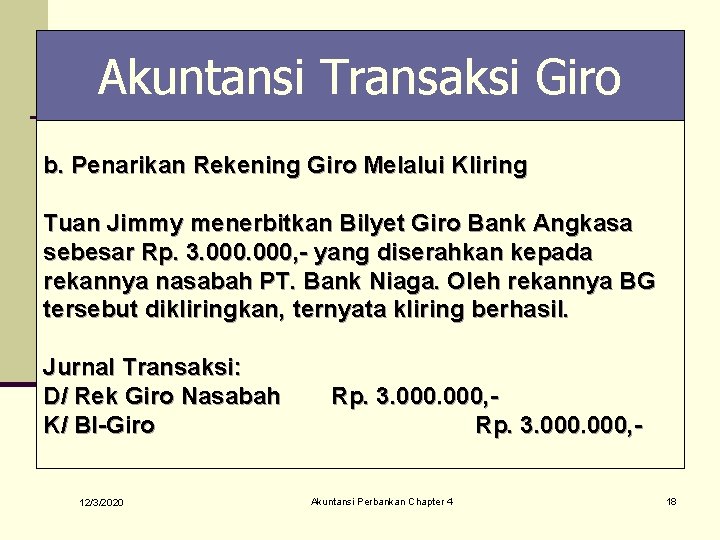 Akuntansi Transaksi Giro

b. Penarikan Rekening Giro Melalui Kliring

Tuan Jimmy menerbitkan Bilyet Giro Bank Angkasa sebesar Rp. 3.000.000,- yang diserahkan kepada rekannya nasabah PT. Bank Niaga. Oleh rekannya BG tersebut dikliringkan, ternyata kliring berhasil.

Jurnal Transaksi:
D/ Rek Giro Nasabah Rp. 3.000.000,-
K/ BI-Giro Rp. 3.000.000,-

12/3/2020 Akuntansi Perbankan Chapter 4 18